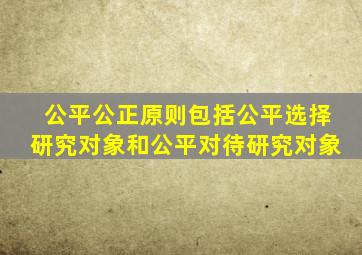 公平公正原则包括公平选择研究对象和公平对待研究对象